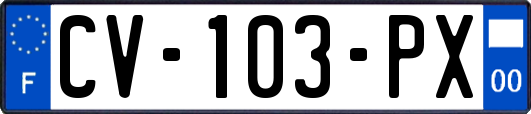 F
CV-103-PX
00